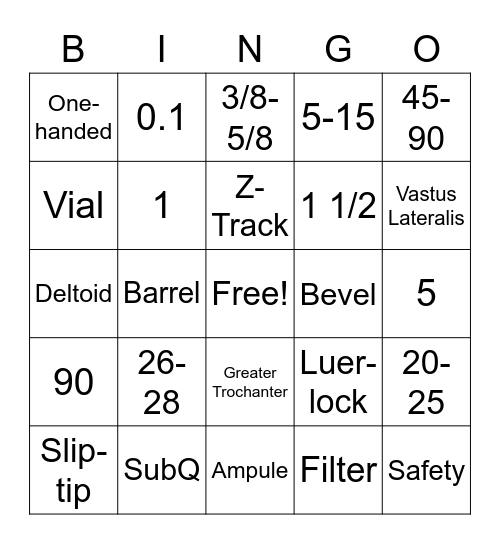 | B | I | N | G | O |
|---|---|---|---|---|
| One-handed | 0.1 | 3/8-5/8 | 5-15 | 45-90 |
| Vial | 1 | Z-Track | 1 1/2 | Vastus Lateralis |
| Deltoid | Barrel | Free! | Bevel | 5 |
| 90 | 26-28 | Greater Trochanter | Luer-lock | 20-25 |
| Slip-tip | SubQ | Ampule | Filter | Safety |